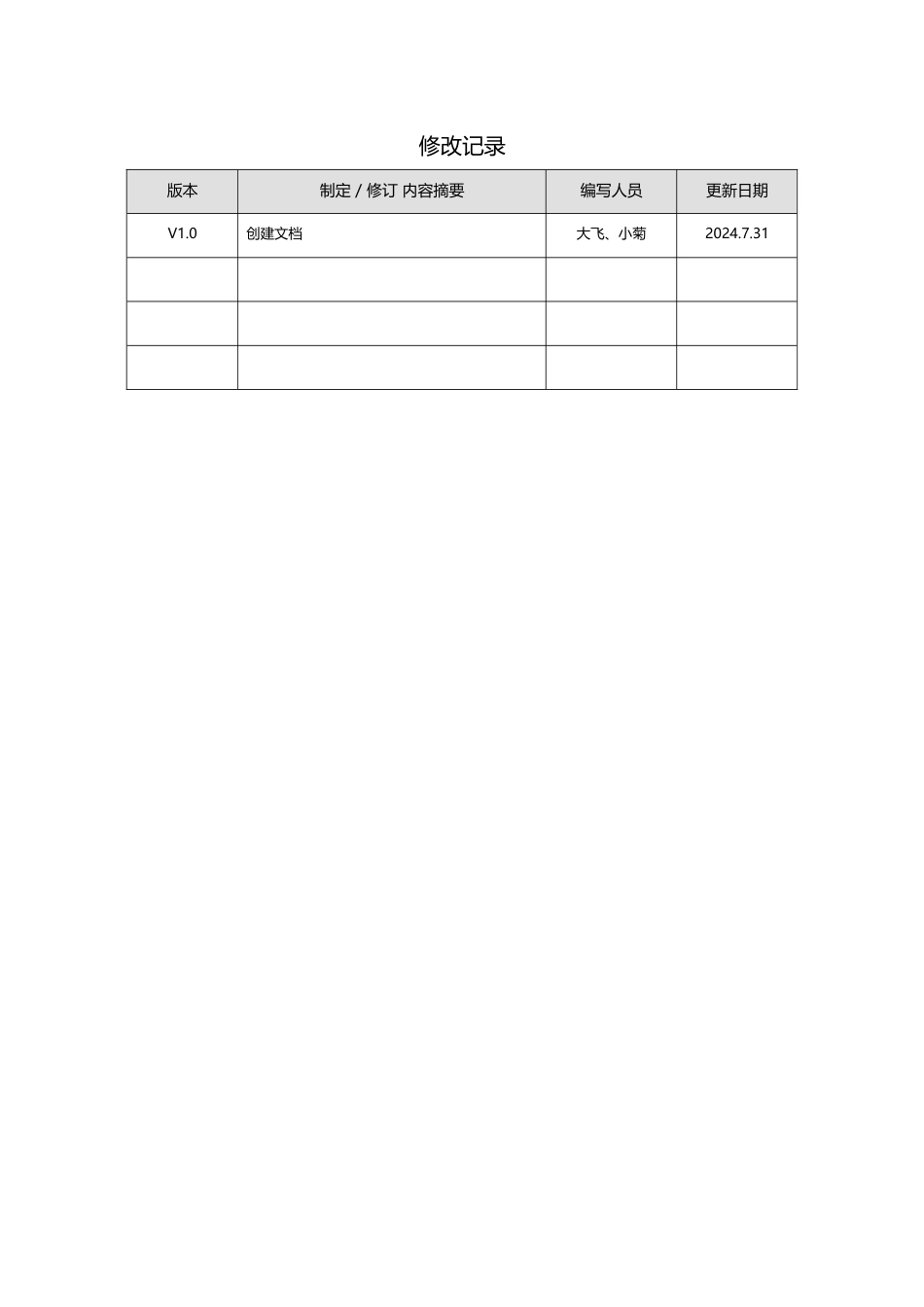 修改记录

| 版本 | 制定 / 修订 内容摘要 | 编写人员 | 更新日期 |
|---|---|---|---|
| V1.0 | 创建文档 | 大飞、小菊 | 2024.7.31 |
| | | | |
| | | | |
| | | | |